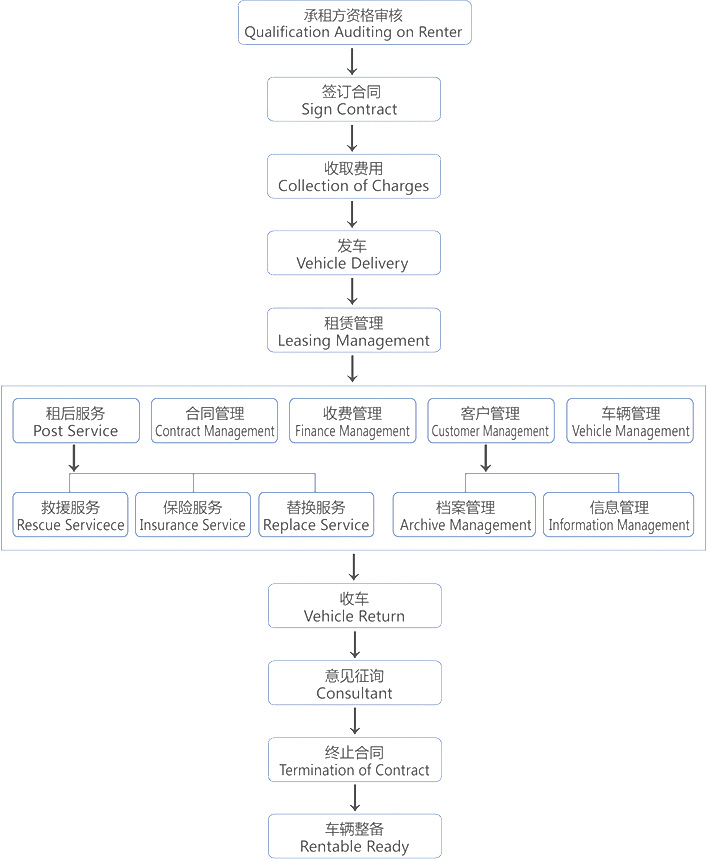 承租方资格审核
Qualification Auditing on Renter

签订合同
Sign Contract

收取费用
Collection of Charges

发车
Vehicle Delivery

租赁管理
Leasing Management

租后服务
Post Service

合同管理
Contract Management

收费管理
Finance Management

客户管理
Customer Management

车辆管理
Vehicle Management

救援服务
Rescue Servicece

保险服务
Insurance Service

替换服务
Replace Service

档案管理
Archive Management

信息管理
Information Management

收车
Vehicle Return

意见征询
Consultant

终止合同
Termination of Contract

车辆整备
Rentable Ready